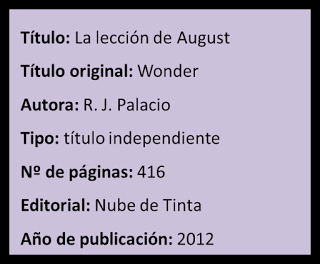 Título: La lección de August

Título original: Wonder

Autora: R. J. Palacio

Tipo: título independiente

Nº de páginas: 416

Editorial: Nube de Tinta

Año de publicación: 2012